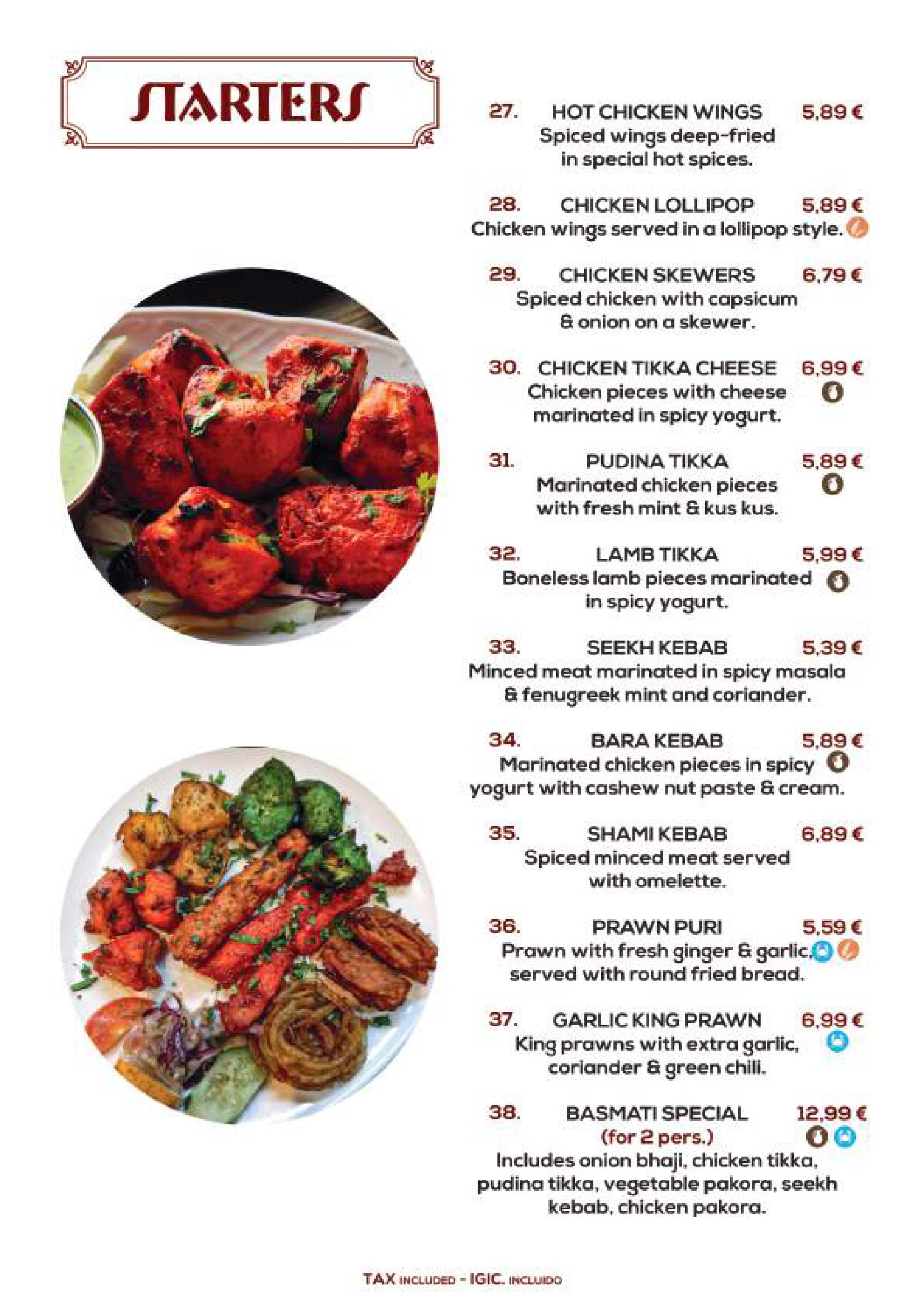 STARTERS

27. HOT CHICKEN WINGS 5,89 €
Spiced wings deep-fried in special hot spices.

28. CHICKEN LOLLIPOP 5,89 €
Chicken wings served in a lollipop style.

29. CHICKEN SKEWERS 6,79 €
Spiced chicken with capsicum & onion on a skewer.

30. CHICKEN TIKKA CHEESE 6,99 €
Chicken pieces with cheese marinated in spicy yogurt.

31. PUDINA TIKKA 5,89 €
Marinated chicken pieces with fresh mint & kus kus.

32. LAMB TIKKA 5,99 €
Boneless lamb pieces marinated in spicy yogurt.

33. SEEKH KEBAB 5,39 €
Minced meat marinated in spicy masala & fenugreek mint and coriander.

34. BARA KEBAB 5,89 €
Marinated chicken pieces in spicy yogurt with cashew nut paste & cream.

35. SHAMI KEBAB 6,89 €
Spiced minced meat served with omelette.

36. PRAWN PURI 5,59 €
Prawn with fresh ginger & garlic, served with round fried bread.

37. GARLIC KING PRAWN 6,99 €
King prawns with extra garlic, coriander & green chili.

38. BASMATI SPECIAL 12,99 €
(for 2 pers.)
Includes onion bhaji, chicken tikka, pudina tikka, vegetable pakora, seekh kebab, chicken pakora.

TAX INCLUDED - IGIC. INCLUIDO